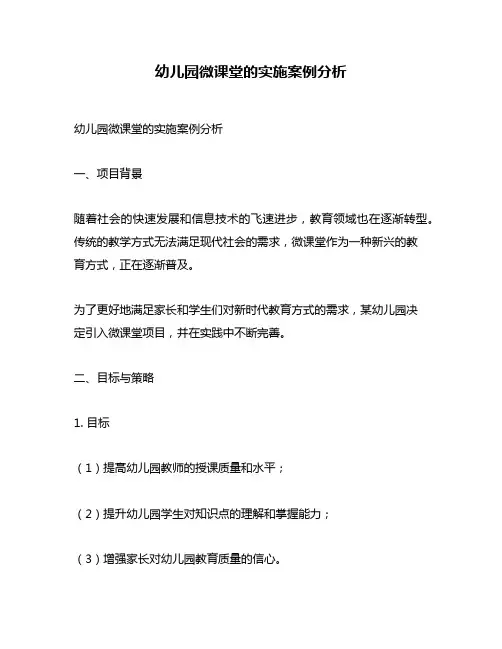 幼儿园微课堂的实施案例分析

幼儿园微课堂的实施案例分析

一、项目背景

随着社会的快速发展和信息技术的飞速进步，教育领域也在逐渐转型。传统的教学方式无法满足现代社会的需求，微课堂作为一种新兴的教育方式，正在逐渐普及。

为了更好地满足家长和学生们对新时代教育方式的需求，某幼儿园决定引入微课堂项目，并在实践中不断完善。

二、目标与策略

1. 目标

（1）提高幼儿园教师的授课质量和水平；

（2）提升幼儿园学生对知识点的理解和掌握能力；

（3）增强家长对幼儿园教育质量的信心。